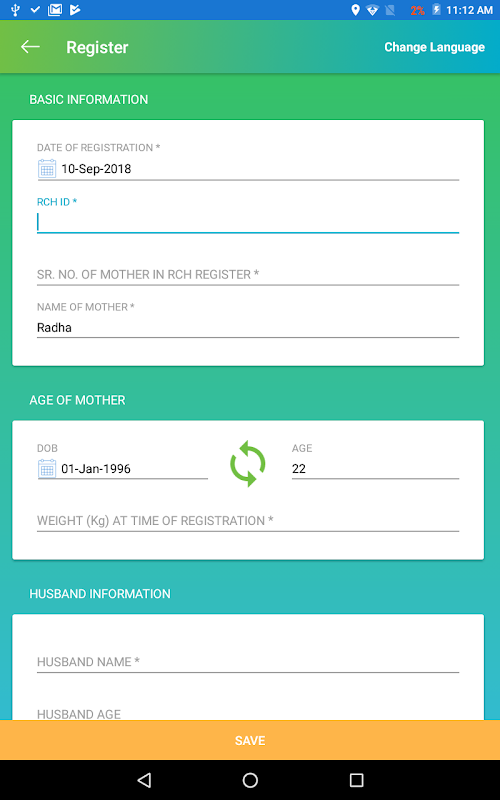 2% 11:12 AM

Register

Change Language

BASIC INFORMATION

DATE OF REGISTRATION *
10-Sep-2018

RCH ID *

SR. NO. OF MOTHER IN RCH REGISTER *

NAME OF MOTHER *
Radha

AGE OF MOTHER

DOB
01-Jan-1996

AGE
22

WEIGHT (Kg) AT TIME OF REGISTRATION *

HUSBAND INFORMATION

HUSBAND NAME *

HUSBAND AGE

SAVE